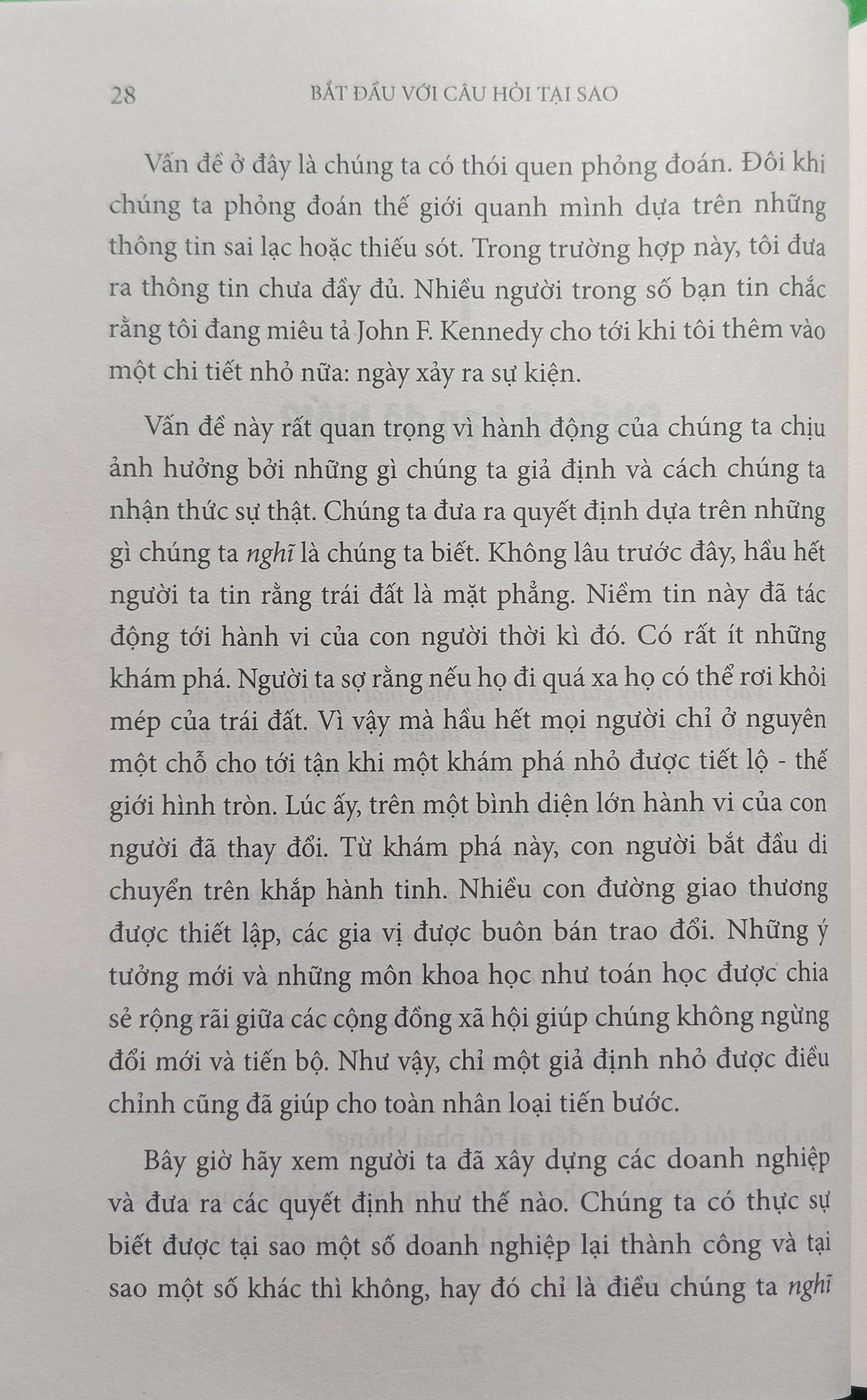 28 BẮT ĐẦU VỚI CÂU HỎI TẠI SAO

Vấn đề ở đây là chúng ta có thói quen phỏng đoán. Đôi khi chúng ta phỏng đoán thế giới quanh mình dựa trên những thông tin sai lạc hoặc thiếu sót. Trong trường hợp này, tôi đưa ra thông tin chưa đầy đủ. Nhiều người trong số bạn tin chắc rằng tôi đang miêu tả John F. Kennedy cho tới khi tôi thêm vào một chi tiết nhỏ nữa: ngày xảy ra sự kiện.

Vấn đề này rất quan trọng vì hành động của chúng ta chịu ảnh hưởng bởi những gì chúng ta giả định và cách chúng ta nhận thức sự thật. Chúng ta đưa ra quyết định dựa trên những gì chúng ta nghĩ là chúng ta biết. Không lâu trước đây, hầu hết người ta tin rằng trái đất là mặt phẳng. Niềm tin này đã tác động tới hành vi của con người thời kì đó. Có rất ít những khám phá. Người ta sợ rằng nếu họ đi quá xa họ có thể rơi khỏi mép của trái đất. Vì vậy mà hầu hết mọi người chỉ ở nguyên một chỗ cho tới tận khi một khám phá nhỏ được tiết lộ - thế giới hình tròn. Lúc ấy, trên một bình diện lớn hành vi của con người đã thay đổi. Từ khám phá này, con người bắt đầu di chuyển trên khắp hành tinh. Nhiều con đường giao thương được thiết lập, các gia vị được buôn bán trao đổi. Những ý tưởng mới và những môn khoa học như toán học được chia sẻ rộng rãi giữa các cộng đồng xã hội giúp chúng không ngừng đổi mới và tiến bộ. Như vậy, chỉ một giả định nhỏ được điều chỉnh cũng đã giúp cho toàn nhân loại tiến bước.

Bây giờ hãy xem người ta đã xây dựng các doanh nghiệp và đưa ra các quyết định như thế nào. Chúng ta có thực sự biết được tại sao một số doanh nghiệp lại thành công và tại sao một số khác thì không, hay đó chỉ là điều chúng ta nghĩ